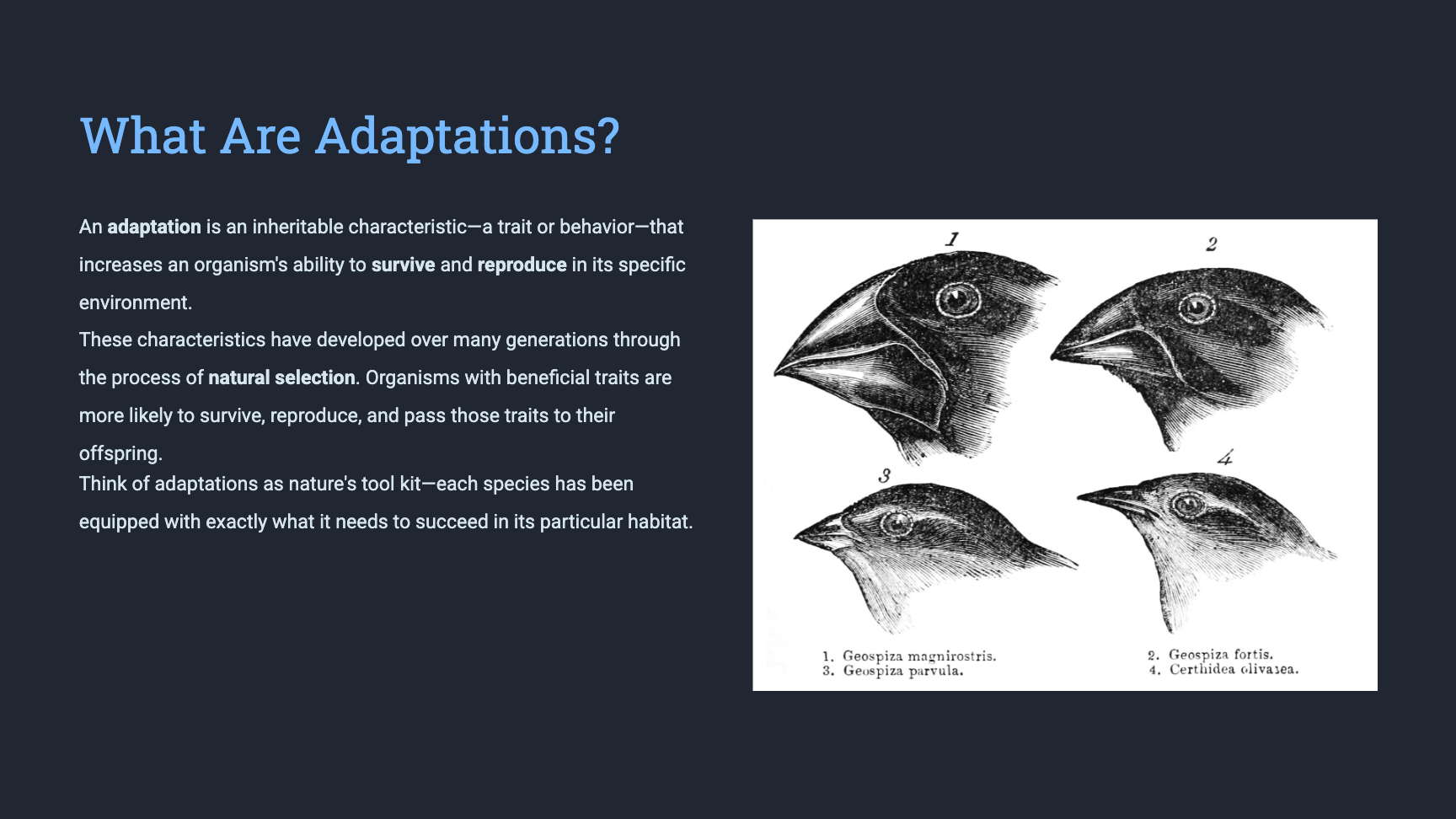 What Are Adaptations?

An adaptation is an inheritable characteristic—a trait or behavior—that increases an organism's ability to survive and reproduce in its specific environment.

These characteristics have developed over many generations through the process of natural selection. Organisms with beneficial traits are more likely to survive, reproduce, and pass those traits to their offspring.

Think of adaptations as nature's tool kit—each species has been equipped with exactly what it needs to succeed in its particular habitat.

1

2

3

4

1. Geospiza magnirostris.
3. Geospiza parvula.

2. Geospiza fortis.
4. Certhidea olivasea.